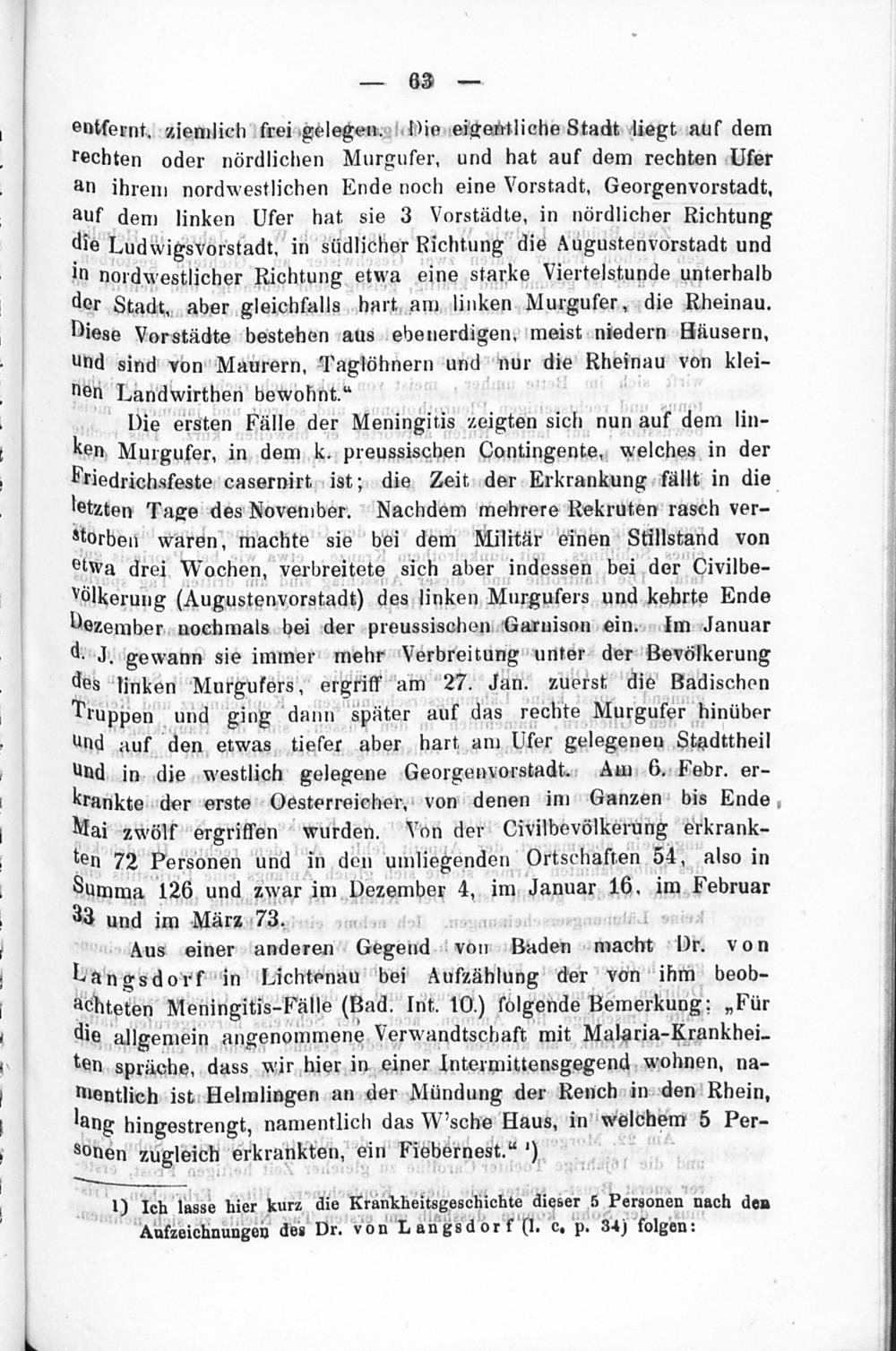 — 63 —

entfernt, ziemlich frei gelegen. Die eigentliche Stadt liegt auf dem rechten oder nördlichen Murgufer, und hat auf dem rechten Ufer an ihrem nordwestlichen Ende noch eine Vorstadt, Georgenvorstadt, auf dem linken Ufer hat sie 3 Vorstädte, in nördlicher Richtung die Ludwigsvorstadt, in südlicher Richtung die Augustenvorstadt und in nordwestlicher Richtung etwa eine starke Viertelstunde unterhalb der Stadt, aber gleichfalls hart am linken Murgufer, die Rheinau. Diese Vorstädte bestehen aus ebenerdigen, meist niedern Häusern, und sind von Maurern, Taglöhnern und nur die Rheinau von kleinen Landwirthen bewohnt.“

Die ersten Fälle der Meningitis zeigten sich nun auf dem linken Murgufer, in dem k. preussischen Contingente, welches in der Friedrichsfeste casernirt ist; die Zeit der Erkrankung fällt in die letzten Tage des November. Nachdem mehrere Rekruten rasch verstorben waren, machte sie bei dem Militär einen Stillstand von etwa drei Wochen, verbreitete sich aber indessen bei der Civilbevölkerung (Augustenvorstadt) des linken Murgufers und kehrte Ende Dezember nochmals bei der preussischen Garnison ein. Im Januar d. J. gewann sie immer mehr Verbreitung unter der Bevölkerung des linken Murgufers, ergriff am 27. Jan. zuerst die Badischen Truppen und ging dann später auf das rechte Murgufer hinüber und auf den etwas tiefer aber hart am Ufer gelegenen Stadttheil und in die westlich gelegene Georgenvorstadt. Am 6. Febr. erkrankte der erste Oesterreicher, von denen im Ganzen bis Ende Mai zwölf ergriffen wurden. Von der Civilbevölkerung erkrankten 72 Personen und in den umliegenden Ortschaften 54, also in Summa 126 und zwar im Dezember 4, im Januar 16, im Februar 33 und im März 73.

Aus einer anderen Gegend von Baden macht Dr. von Langsdorf in Lichtenau bei Aufzählung der von ihm beobachteten Meningitis-Fälle (Bad. Int. 10.) folgende Bemerkung: „Für die allgemein angenommene Verwandtschaft mit Malaria-Krankheiten spräche, dass wir hier in einer Intermittensgegend wohnen, namentlich ist Helmlingen an der Mündung der Rench in den Rhein, lang hingestrengt, namentlich das W'sche Haus, in welchem 5 Personen zugleich erkrankten, ein Fiebernest.“ ¹)

1) Ich lasse hier kurz die Krankheitsgeschichte dieser 5 Personen nach den Aufzeichnungen des Dr. von Langsdorf (l. c. p. 34) folgen: